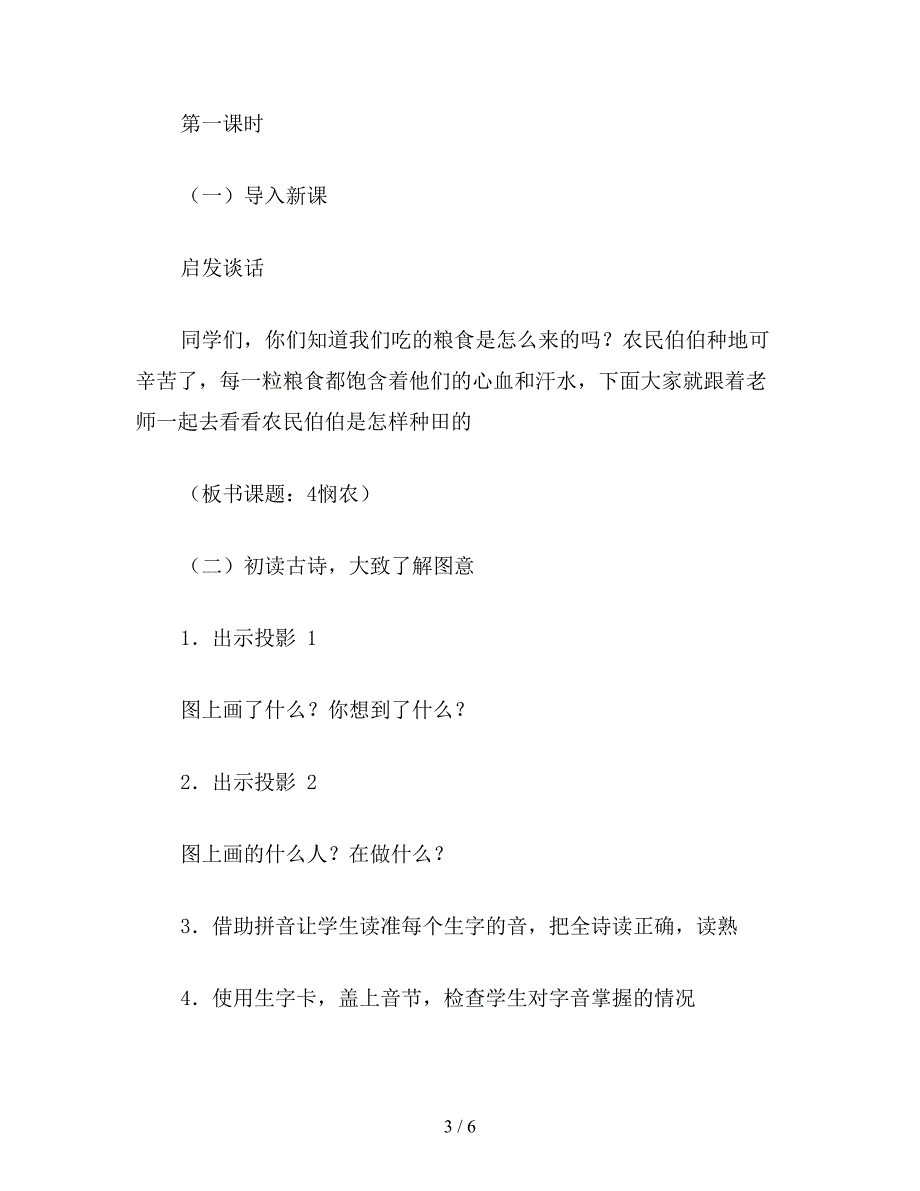 第一课时

（一）导入新课

启发谈话

同学们，你们知道我们吃的粮食是怎么来的吗？农民伯伯种地可辛苦了，每一粒粮食都饱含着他们的心血和汗水，下面大家就跟着老师一起去看看农民伯伯是怎样种田的

（板书课题：4悯农）

（二）初读古诗，大致了解图意

1．出示投影 1

图上画了什么？你想到了什么？

2．出示投影 2

图上画的什么人？在做什么？

3．借助拼音让学生读准每个生字的音，把全诗读正确，读熟

4．使用生字卡，盖上音节，检查学生对字音掌握的情况

3 / 6